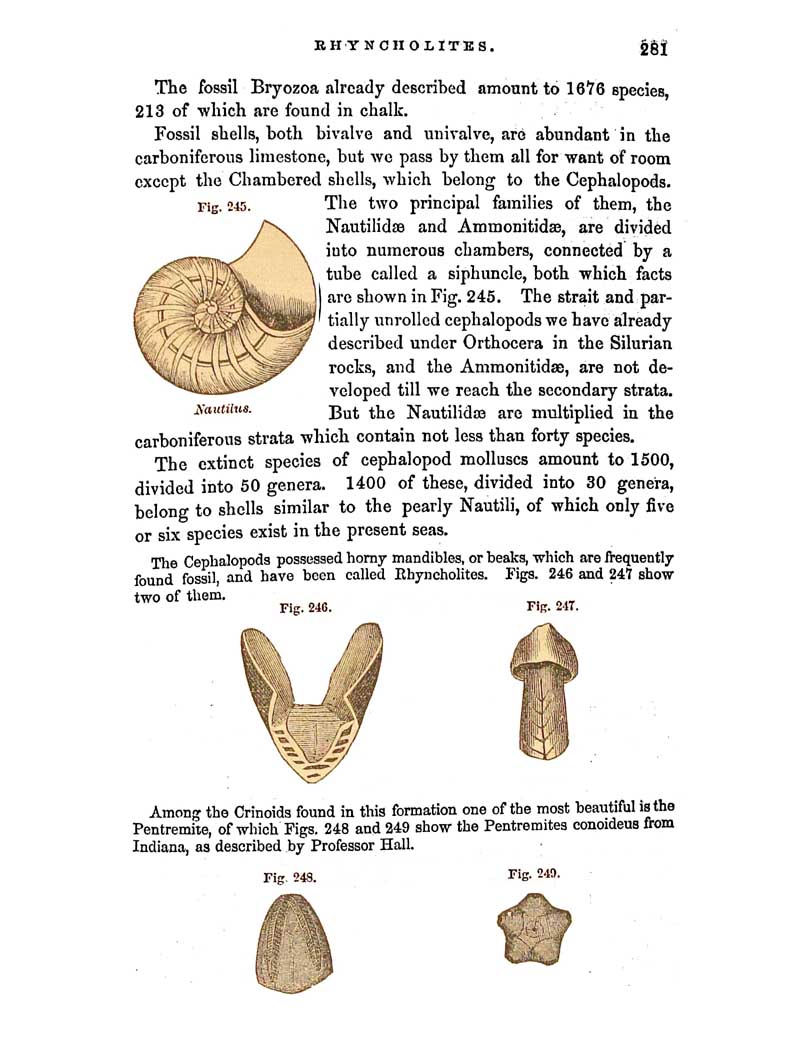 RHYNCHOLITES. 281

The fossil Bryozoa already described amount to 1676 species, 213 of which are found in chalk.

Fossil shells, both bivalve and univalve, are abundant in the carboniferous limestone, but we pass by them all for want of room except the Chambered shells, which belong to the Cephalopods. The two principal families of them, the Nautilidæ and Ammonitidæ, are divided into numerous chambers, connected by a tube called a siphuncle, both which facts are shown in Fig. 245. The strait and partially unrolled cephalopods we have already described under Orthocera in the Silurian rocks, and the Ammonitidæ, are not developed till we reach the secondary strata. But the Nautilidæ are multiplied in the carboniferous strata which contain not less than forty species.

Fig. 245.

Nautilus.

The extinct species of cephalopod molluscs amount to 1500, divided into 50 genera. 1400 of these, divided into 30 genera, belong to shells similar to the pearly Nautili, of which only five or six species exist in the present seas.

The Cephalopods possessed horny mandibles, or beaks, which are frequently found fossil, and have been called Rhyncholites. Figs. 246 and 247 show two of them.

Fig. 246.

Fig. 247.

Among the Crinoids found in this formation one of the most beautiful is the Pentremite, of which Figs. 248 and 249 show the Pentremites conoideus from Indiana, as described by Professor Hall.

Fig. 248.

Fig. 249.